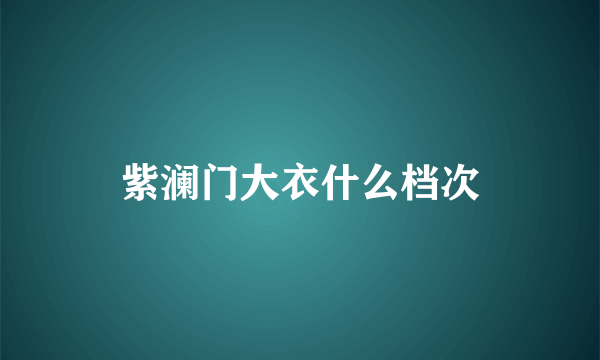 紫澜门大衣什么档次